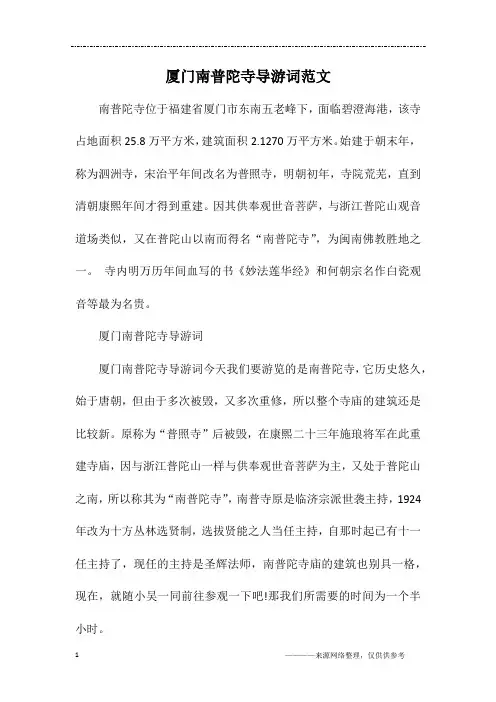 厦门南普陀寺导游词范文

南普陀寺位于福建省厦门市东南五老峰下，面临碧澄海港，该寺占地面积 25.8 万平方米，建筑面积 2.1270 万平方米。始建于朝末年，称为泗洲寺，宋治平年间改名为普照寺，明朝初年，寺院荒芜，直到清朝康熙年间才得到重建。因其供奉观世音菩萨，与浙江普陀山观音道场类似，又在普陀山以南而得名“南普陀寺”，为闽南佛教胜地之一。 寺内明万历年间血写的书《妙法莲华经》和何朝宗名作白瓷观音等最为名贵。

厦门南普陀寺导游词

厦门南普陀寺导游词今天我们要游览的是南普陀寺，它历史悠久，始于唐朝，但由于多次被毁，又多次重修，所以整个寺庙的建筑还是比较新。原称为“普照寺”后被毁，在康熙二十三年施琅将军在此重建寺庙，因与浙江普陀山一样与供奉观世音菩萨为主，又处于普陀山之南，所以称其为“南普陀寺”，南普寺原是临济宗派世袭主持，1924 年改为十方丛林选贤制，选拔贤能之人当任主持，自那时起已有十一任主持了，现任的主持是圣辉法师，南普陀寺庙的建筑也别具一格，现在，就随小吴一同前往参观一下吧!那我们所需要的时间为一个半小时。

1

————来源网络整理，仅供供参考